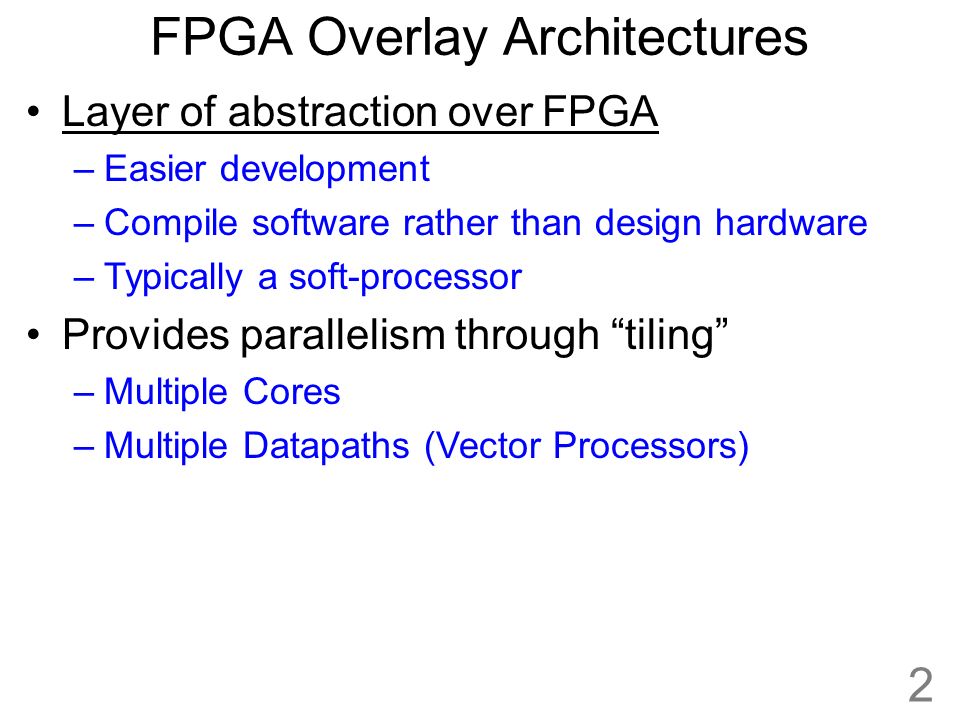 FPGA Overlay Architectures

• Layer of abstraction over FPGA
– Easier development
– Compile software rather than design hardware
– Typically a soft-processor

• Provides parallelism through “tiling”
– Multiple Cores
– Multiple Datapaths (Vector Processors)

2